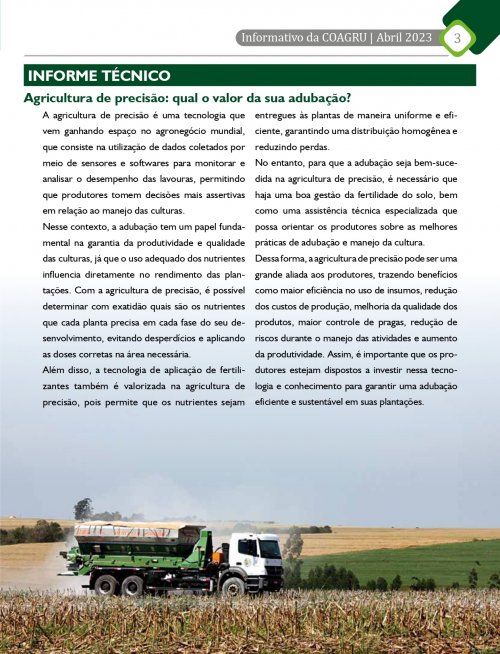 Informativo da COAGRU | Abril 2023 3

INFORME TÉCNICO

Agricultura de precisão: qual o valor da sua adubação?

A agricultura de precisão é uma tecnologia que vem ganhando espaço no agronegócio mundial, que consiste na utilização de dados coletados por meio de sensores e softwares para monitorar e analisar o desempenho das lavouras, permitindo que produtores tomem decisões mais assertivas em relação ao manejo das culturas.

Nesse contexto, a adubação tem um papel fundamental na garantia da produtividade e qualidade das culturas, já que o uso adequado dos nutrientes influencia diretamente no rendimento das plantações. Com a agricultura de precisão, é possível determinar com exatidão quais são os nutrientes que cada planta precisa em cada fase do seu desenvolvimento, evitando desperdícios e aplicando as doses corretas na área necessária.

Além disso, a tecnologia de aplicação de fertilizantes também é valorizada na agricultura de precisão, pois permite que os nutrientes sejam entregues às plantas de maneira uniforme e eficiente, garantindo uma distribuição homogênea e reduzindo perdas.

No entanto, para que a adubação seja bem-sucedida na agricultura de precisão, é necessário que haja uma boa gestão da fertilidade do solo, bem como uma assistência técnica especializada que possa orientar os produtores sobre as melhores práticas de adubação e manejo da cultura.

Dessa forma, a agricultura de precisão pode ser uma grande aliada aos produtores, trazendo benefícios como maior eficiência no uso de insumos, redução dos custos de produção, melhoria da qualidade dos produtos, maior controle de pragas, redução de riscos durante o manejo das atividades e aumento da produtividade. Assim, é importante que os produtores estejam dispostos a investir nessa tecnologia e conhecimento para garantir uma adubação eficiente e sustentável em suas plantações.